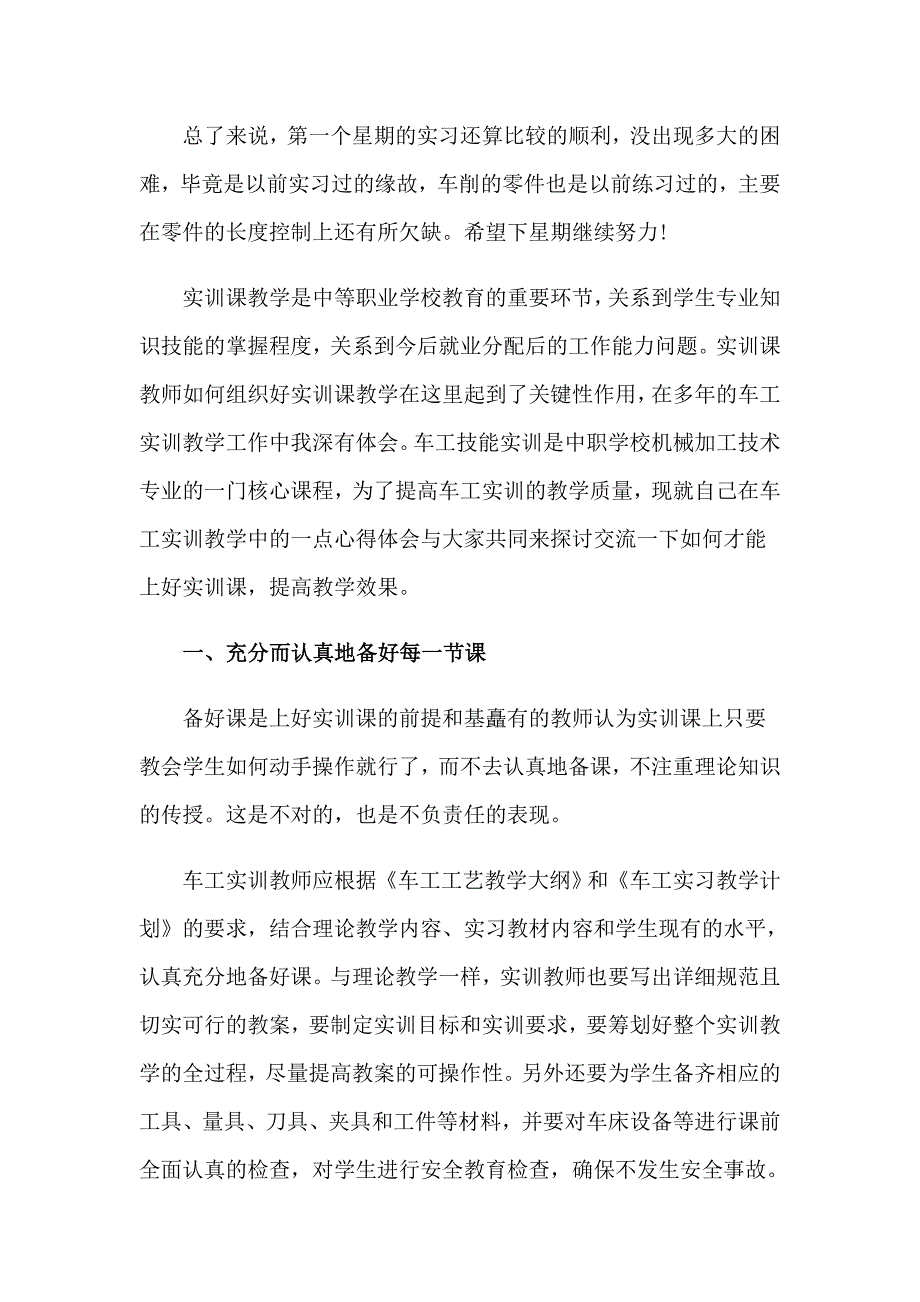 总了来说，第一个星期的实习还算比较的顺利，没出现多大的困难，毕竟是以前实习过的缘故，车削的零件也是以前练习过的，主要在零件的长度控制上还有所欠缺。希望下星期继续努力！

实训课教学是中等职业学校教育的重要环节，关系到学生专业知识技能的掌握程度，关系到今后就业分配后的工作能力问题。实训课教师如何组织好实训课教学在这里起到了关键性作用，在多年的车工实训教学工作中我深有体会。车工技能实训是中职学校机械加工技术专业的一门核心课程，为了提高车工实训的教学质量，现就自己在车工实训教学中的一点心得体会与大家共同来探讨交流一下如何才能上好实训课，提高教学效果。

一、充分而认真地备好每一节课

备好课是上好实训课的前提和基矗有的教师认为实训课上只要教会学生如何动手操作就行了，而不去认真地备课，不注重理论知识的传授。这是不对的，也是不负责任的表现。

车工实训教师应根据《车工工艺教学大纲》和《车工实习教学计划》的要求，结合理论教学内容、实习教材内容和学生现有的水平，认真充分地备好课。与理论教学一样，实训教师也要写出详细规范且切实可行的教案，要制定实训目标和实训要求，要筹划好整个实训教学的全过程，尽量提高教案的可操作性。另外还要为学生备齐相应的工具、量具、刀具、夹具和工件等材料，并要对车床设备等进行课前全面认真的检查，对学生进行安全教育检查，确保不发生安全事故。